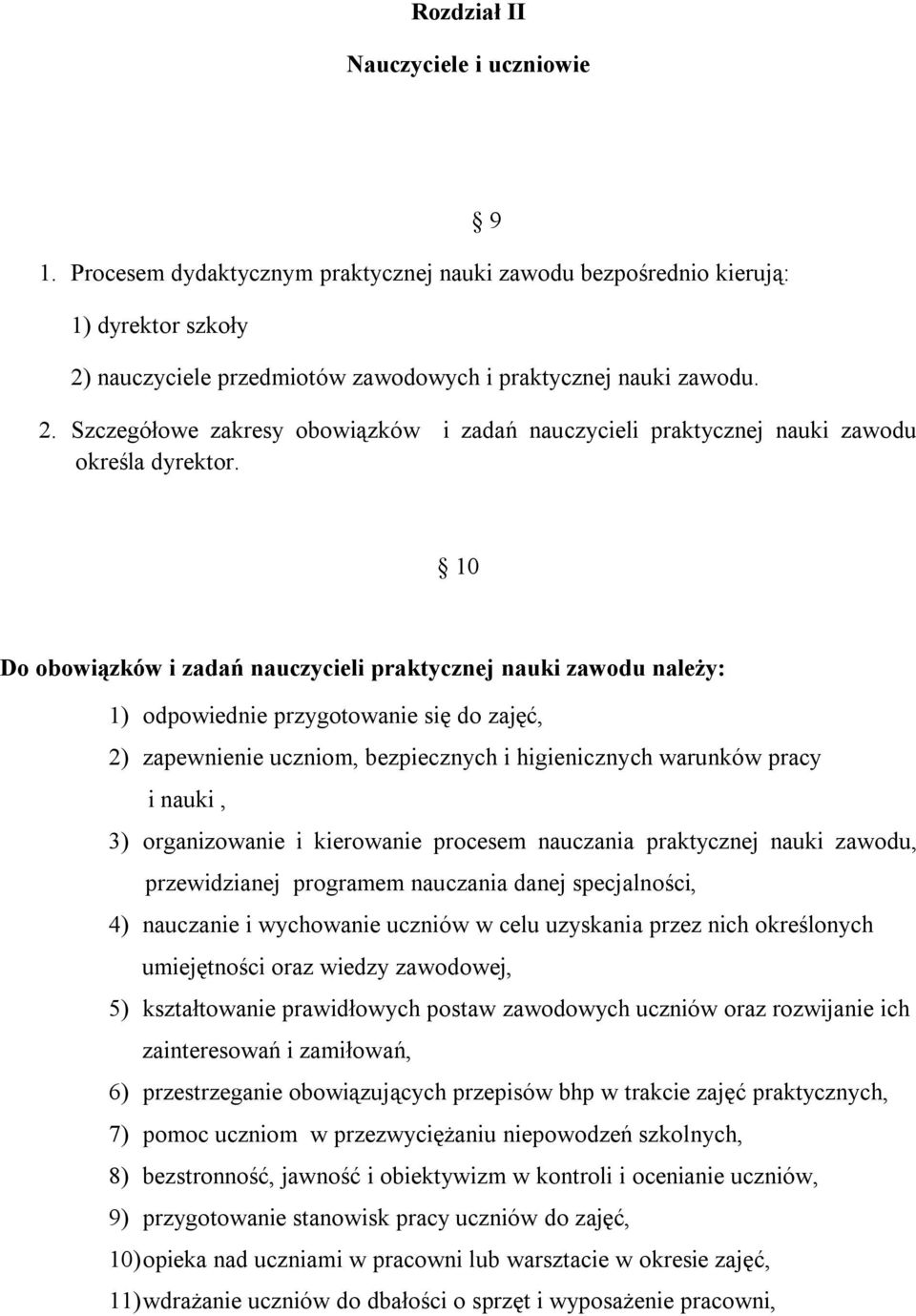 Rozdział II

Nauczyciele i uczniowie

§ 9

1. Procesem dydaktycznym praktycznej nauki zawodu bezpośrednio kierują:

1) dyrektor szkoły

2) nauczyciele przedmiotów zawodowych i praktycznej nauki zawodu.

2. Szczegółowe zakresy obowiązków i zadań nauczycieli praktycznej nauki zawodu określa dyrektor.

§ 10

Do obowiązków i zadań nauczycieli praktycznej nauki zawodu należy:

1) odpowiednie przygotowanie się do zajęć,

2) zapewnienie uczniom, bezpiecznych i higienicznych warunków pracy i nauki ,

3) organizowanie i kierowanie procesem nauczania praktycznej nauki zawodu, przewidzianej programem nauczania danej specjalności,

4) nauczanie i wychowanie uczniów w celu uzyskania przez nich określonych umiejętności oraz wiedzy zawodowej,

5) kształtowanie prawidłowych postaw zawodowych uczniów oraz rozwijanie ich zainteresowań i zamiłowań,

6) przestrzeganie obowiązujących przepisów bhp w trakcie zajęć praktycznych,

7) pomoc uczniom w przezwyciężaniu niepowodzeń szkolnych,

8) bezstronność, jawność i obiektywizm w kontroli i ocenianie uczniów,

9) przygotowanie stanowisk pracy uczniów do zajęć,

10) opieka nad uczniami w pracowni lub warsztacie w okresie zajęć,

11) wdrażanie uczniów do dbałości o sprzęt i wyposażenie pracowni,